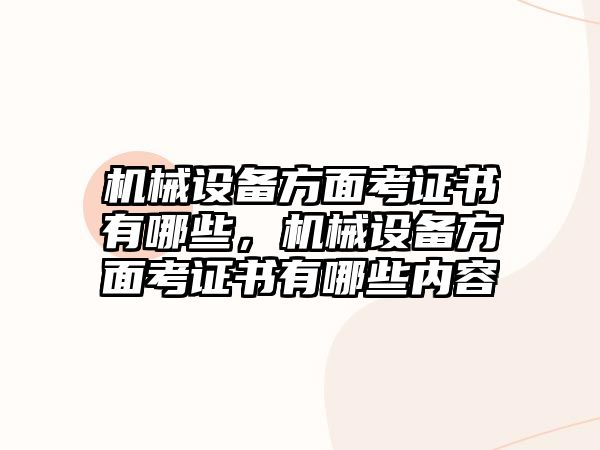 机械设备方面考证书有哪些，机械设备方面考证书有哪些内容